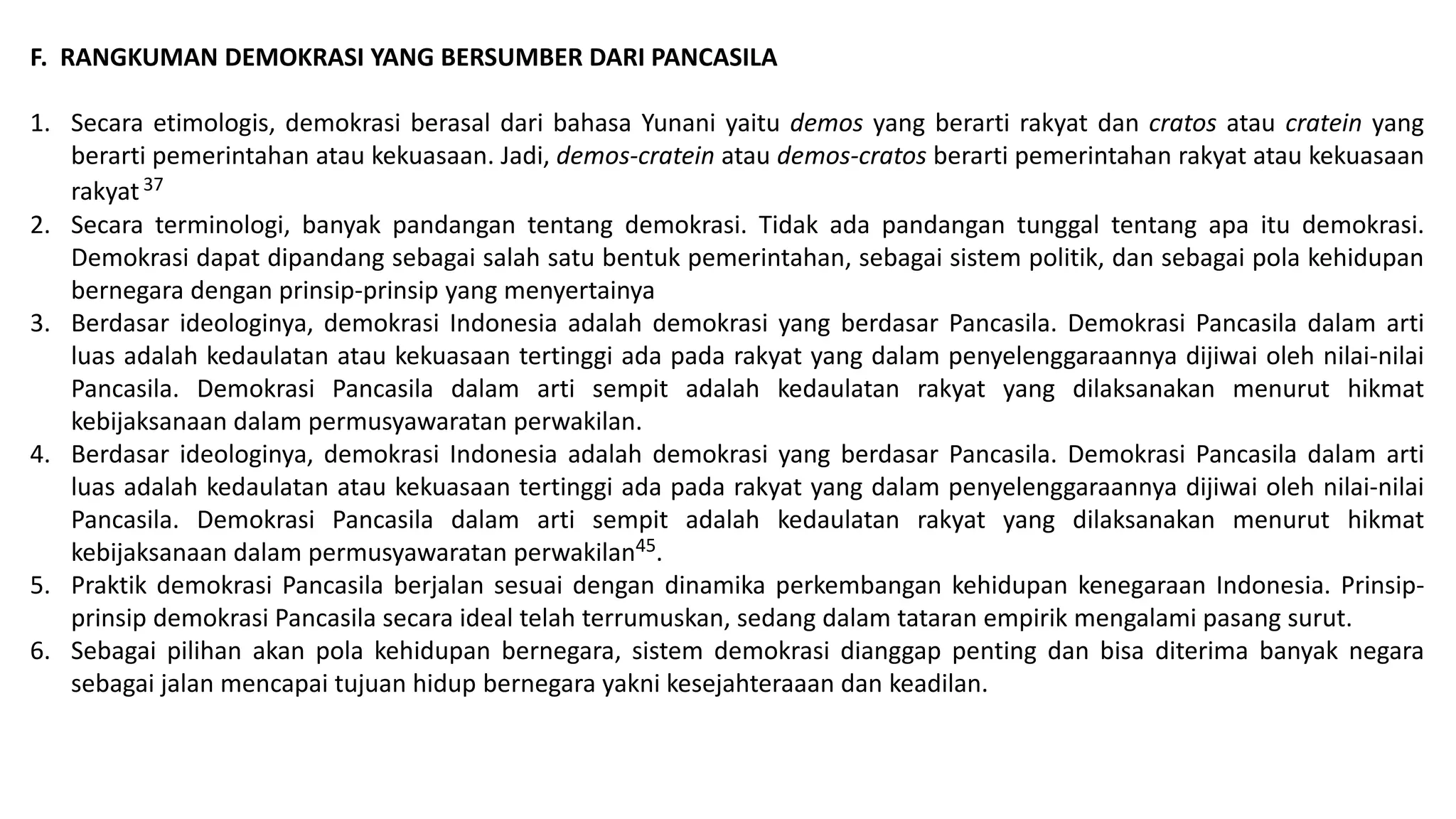 F. RANGKUMAN DEMOKRASI YANG BERSUMBER DARI PANCASILA

1. Secara etimologis, demokrasi berasal dari bahasa Yunani yaitu demos yang berarti rakyat dan cratos atau cratein yang berarti pemerintahan atau kekuasaan. Jadi, demos-cratein atau demos-cratos berarti pemerintahan rakyat atau kekuasaan rakyat $^{37}$
2. Secara terminologi, banyak pandangan tentang demokrasi. Tidak ada pandangan tunggal tentang apa itu demokrasi. Demokrasi dapat dipandang sebagai salah satu bentuk pemerintahan, sebagai sistem politik, dan sebagai pola kehidupan bernegara dengan prinsip-prinsip yang menyertainya
3. Berdasar ideologinya, demokrasi Indonesia adalah demokrasi yang berdasar Pancasila. Demokrasi Pancasila dalam arti luas adalah kedaulatan atau kekuasaan tertinggi ada pada rakyat yang dalam penyelenggaraannya dijiwai oleh nilai-nilai Pancasila. Demokrasi Pancasila dalam arti sempit adalah kedaulatan rakyat yang dilaksanakan menurut hikmat kebijaksanaan dalam permusyawaratan perwakilan.
4. Berdasar ideologinya, demokrasi Indonesia adalah demokrasi yang berdasar Pancasila. Demokrasi Pancasila dalam arti luas adalah kedaulatan atau kekuasaan tertinggi ada pada rakyat yang dalam penyelenggaraannya dijiwai oleh nilai-nilai Pancasila. Demokrasi Pancasila dalam arti sempit adalah kedaulatan rakyat yang dilaksanakan menurut hikmat kebijaksanaan dalam permusyawaratan perwakilan$^{45}$.
5. Praktik demokrasi Pancasila berjalan sesuai dengan dinamika perkembangan kehidupan kenegaraan Indonesia. Prinsip-prinsip demokrasi Pancasila secara ideal telah terrumuskan, sedang dalam tataran empirik mengalami pasang surut.
6. Sebagai pilihan akan pola kehidupan bernegara, sistem demokrasi dianggap penting dan bisa diterima banyak negara sebagai jalan mencapai tujuan hidup bernegara yakni kesejahteraaan dan keadilan.